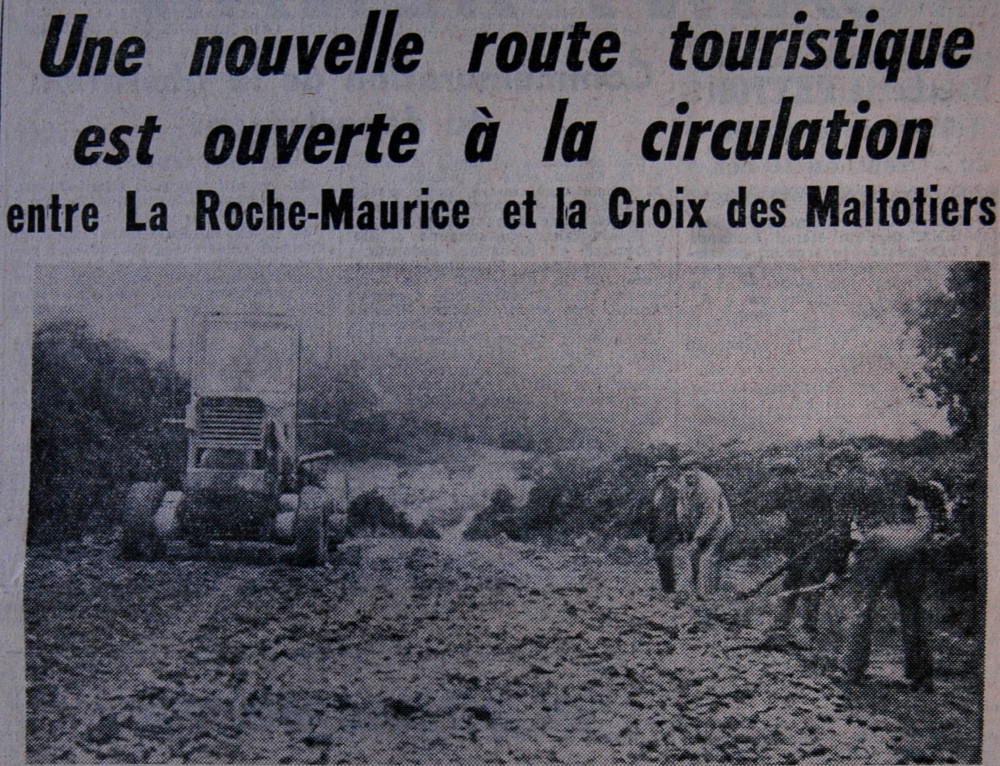 Une nouvelle route touristique est ouverte à la circulation

entre La Roche-Maurice et la Croix des Maltotiers